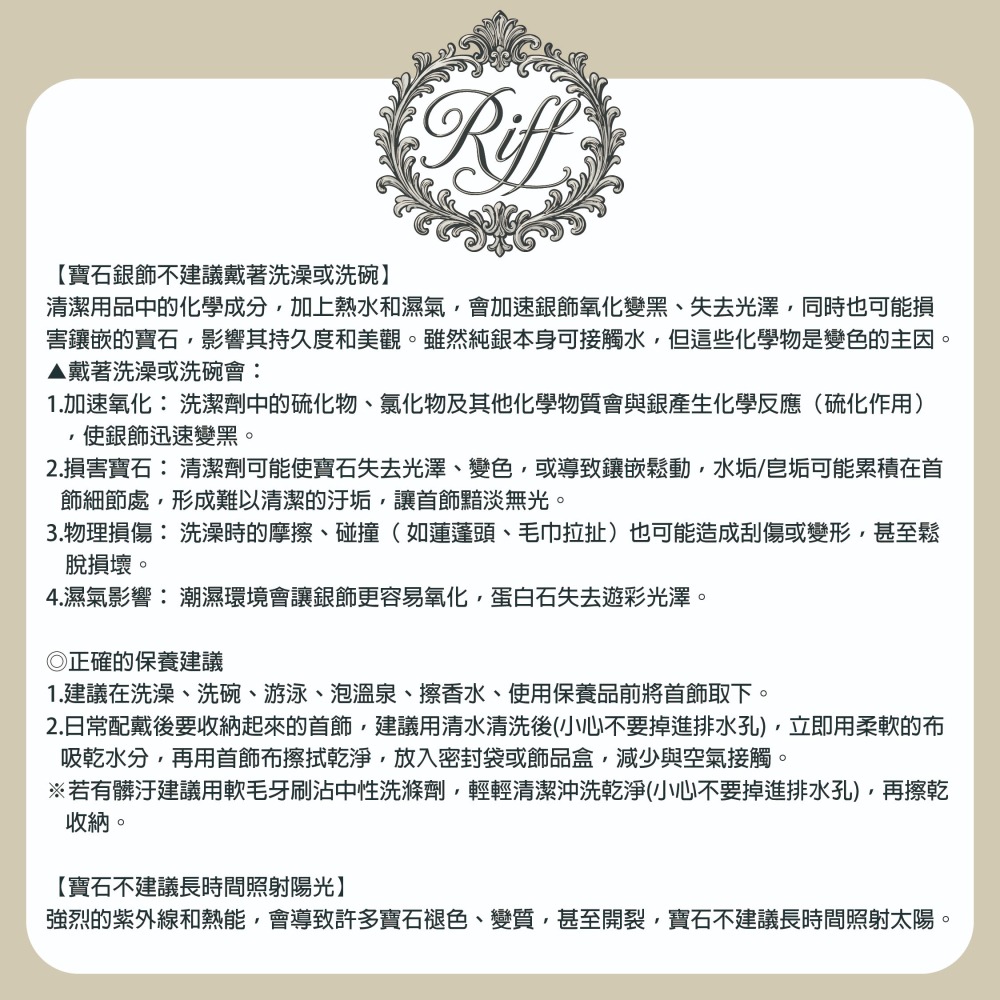 Riff

【寶石銀飾不建議戴著洗澡或洗碗】
清潔用品中的化學成分，加上熱水和濕氣，會加速銀飾氧化變黑、失去光澤，同時也可能損害鑲嵌的寶石，影響其持久度和美觀。雖然純銀本身可接觸水，但這些化學物是變色的主因。
▲戴著洗澡或洗碗會：
1.加速氧化： 洗潔劑中的硫化物、氯化物及其他化學物質會與銀產生化學反應（硫化作用），使銀飾迅速變黑。
2.損害寶石： 清潔劑可能使寶石失去光澤、變色，或導致鑲嵌鬆動，水垢/皂垢可能累積在首飾細節處，形成難以清潔的汙垢，讓首飾黯淡無光。
3.物理損傷： 洗澡時的摩擦、碰撞（ 如蓮蓬頭、毛巾拉扯）也可能造成刮傷或變形，甚至鬆脫損壞。
4.濕氣影響： 潮濕環境會讓銀飾更容易氧化，蛋白石失去遊彩光澤。

◎正確的保養建議
1.建議在洗澡、洗碗、游泳、泡溫泉、擦香水、使用保養品前將首飾取下。
2.日常配戴後要收納起來的首飾，建議用清水清洗後(小心不要掉進排水孔)，立即用柔軟的布吸乾水分，再用首飾布擦拭乾淨，放入密封袋或飾品盒，減少與空氣接觸。
※若有髒汙建議用軟毛牙刷沾中性洗滌劑，輕輕清潔沖洗乾淨(小心不要掉進排水孔)，再擦乾收納。

【寶石不建議長時間照射陽光】
強烈的紫外線和熱能，會導致許多寶石褪色、變質，甚至開裂，寶石不建議長時間照射太陽。